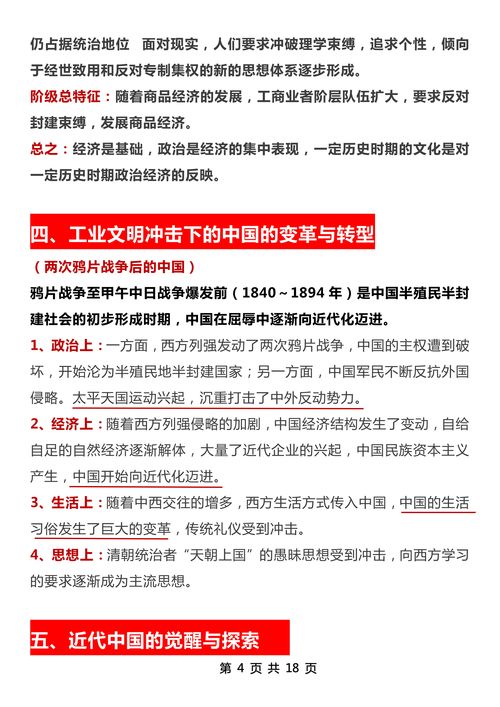 仍占据统治地位 面对现实，人们要求冲破理学束缚，追求个性，倾向于经世致用和反对专制集权的新的思想体系逐步形成。

阶级总特征：随着商品经济的发展，工商业者阶层队伍扩大，要求反对封建束缚，发展商品经济。

总之：经济是基础，政治是经济的集中表现，一定历史时期的文化是对一定历史时期政治经济的反映。

四、工业文明冲击下的中国的变革与转型

（两次鸦片战争后的中国）

鸦片战争至甲午中日战争爆发前（1840～1894 年）是中国半殖民半封建社会的初步形成时期，中国在屈辱中逐渐向近代化迈进。

1、政治上：一方面，西方列强发动了两次鸦片战争，中国的主权遭到破坏，开始沦为半殖民地半封建国家；另一方面，中国军民不断反抗外国侵略。太平天国运动兴起，沉重打击了中外反动势力。

2、经济上：随着西方列强侵略的加剧，中国经济结构发生了变动，自给自足的自然经济逐渐解体，大量了近代企业的兴起，中国民族资本主义产生，中国开始向近代化迈进。

3、生活上：随着中西交往的增多，西方生活方式传入中国，中国的生活习俗发生了巨大的变革，传统礼仪受到冲击。

4、思想上：清朝统治者“天朝上国”的愚昧思想受到冲击，向西方学习的要求逐渐成为主流思想。

五、近代中国的觉醒与探索

第 4 页 共 18 页